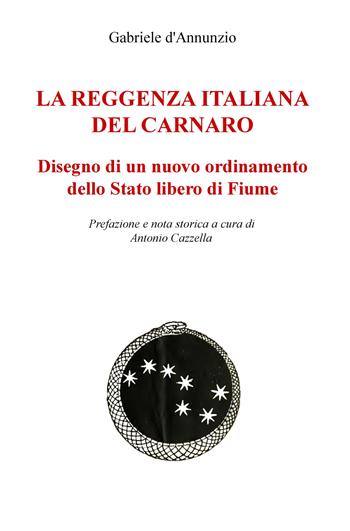 Gabriele d'Annunzio

LA REGGENZA ITALIANA DEL CARNARO

Disegno di un nuovo ordinamento dello Stato libero di Fiume

Prefazione e nota storica a cura di Antonio Cazzella